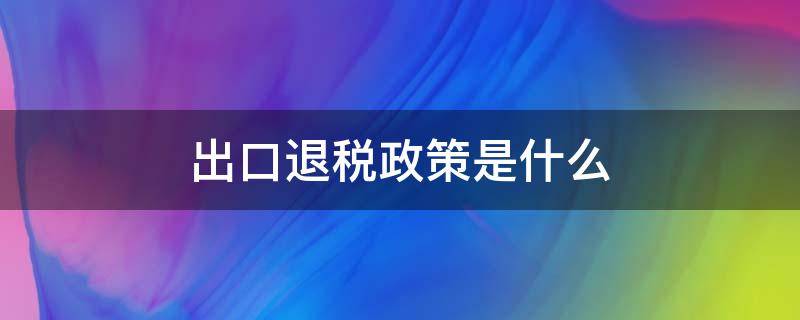 出口退税政策是什么